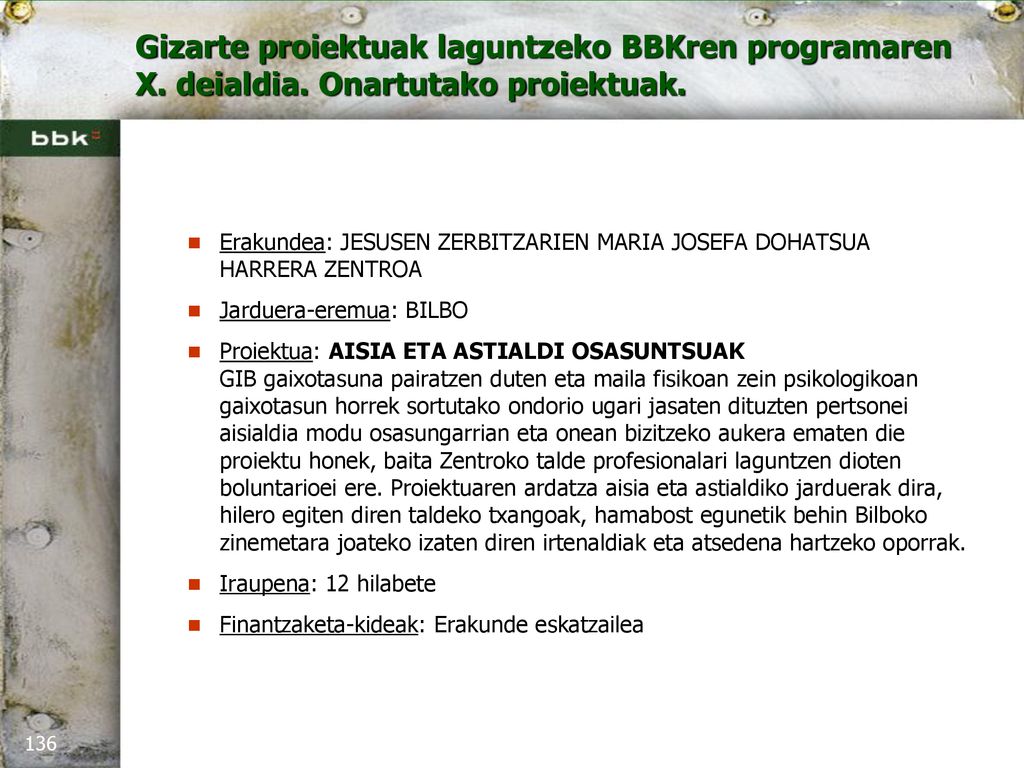 Gizarte proiektuak laguntzeko BBKren programaren X. deialdia. Onartutako proiektuak.

bbk

Erakundea: JESUSEN ZERBITZARIEN MARIA JOSEFA DOHATSUA HARRERA ZENTROA

Jarduera-eremua: BILBO

Proiektua: AISIA ETA ASTIALDI OSASUNTSUAK
GIB gaixotasuna pairatzen duten eta maila fisikoan zein psikologikoan gaixotasun horrek sortutako ondorio ugari jasaten dituzten pertsonei aisialdia modu osasungarrian eta onean bizitzeko aukera ematen die proiektu honek, baita Zentroko talde profesionalari laguntzen dioten boluntarioei ere. Proiektuaren ardatza aisia eta astialdiko jarduerak dira, hilero egiten diren taldeko txangoak, hamabost egunetik behin Bilboko zinemetara joateko izaten diren irtenaldiak eta atsedena hartzeko oporrak.

Iraupena: 12 hilabete

Finantzaketa-kideak: Erakunde eskatzailea

136